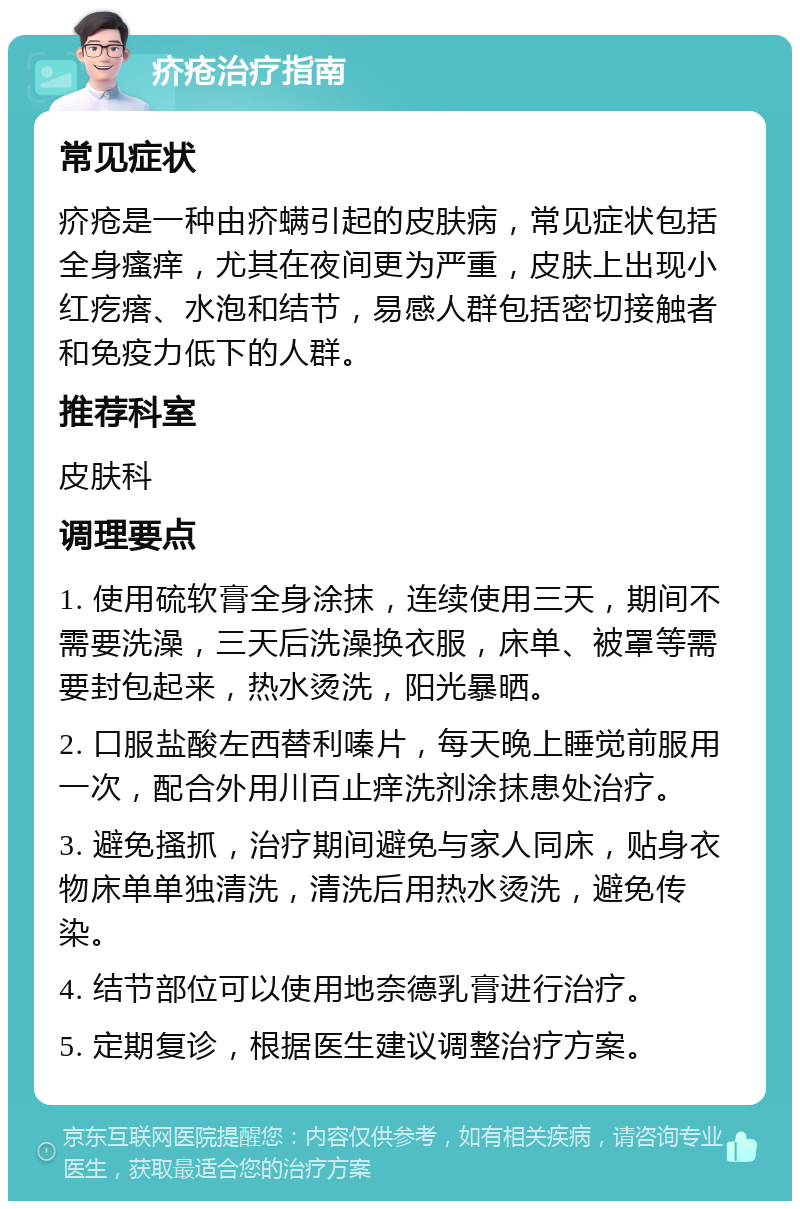 疥疮治疗指南

常见症状

疥疮是一种由疥螨引起的皮肤病，常见症状包括全身瘙痒，尤其在夜间更为严重，皮肤上出现小红疙瘩、水泡和结节，易感人群包括密切接触者和免疫力低下的人群。

推荐科室

皮肤科

调理要点

1. 使用硫软膏全身涂抹，连续使用三天，期间不需要洗澡，三天后洗澡换衣服，床单、被罩等需要封包起来，热水烫洗，阳光暴晒。

2. 口服盐酸左西替利嗪片，每天晚上睡觉前服用一次，配合外用川百止痒洗剂涂抹患处治疗。

3. 避免搔抓，治疗期间避免与家人同床，贴身衣物床单单独清洗，清洗后用热水烫洗，避免传染。

4. 结节部位可以使用地奈德乳膏进行治疗。

5. 定期复诊，根据医生建议调整治疗方案。

京东互联网医院提醒您：内容仅供参考，如有相关疾病，请咨询专业医生，获取最适合您的治疗方案